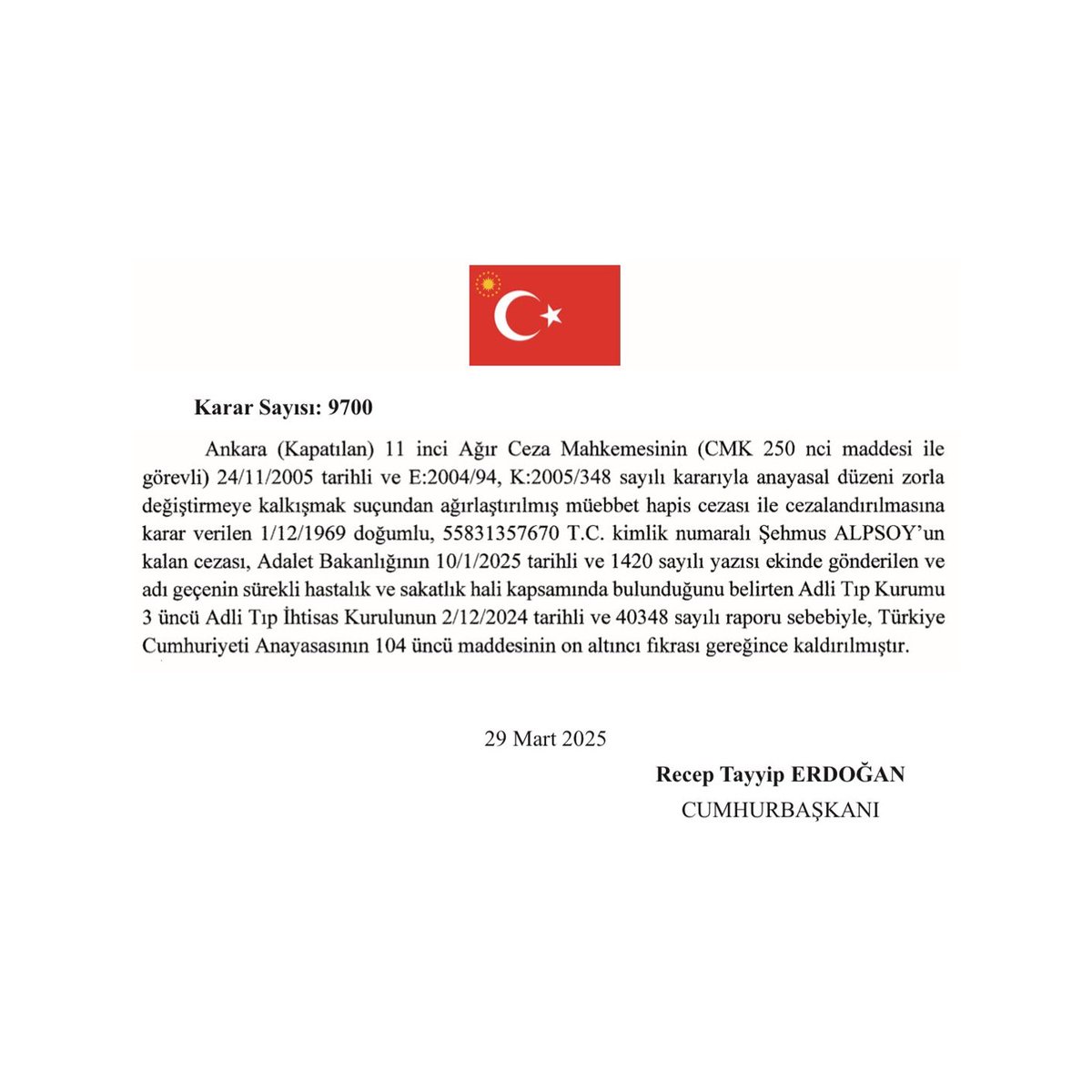 Karar Sayısı: 9700

Ankara (Kapatılan) 11 inci Ağır Ceza Mahkemesinin (CMK 250 nci maddesi ile görevli) 24/11/2005 tarihli ve E:2004/94, K:2005/348 sayılı kararıyla anayasal düzeni zorla değiştirmeye kalkışmak suçundan ağırlaştırılmış müebbet hapis cezası ile cezalandırılmasına karar verilen 1/12/1969 doğumlu, 55831357670 T.C. kimlik numaralı Şehmus ALPSOY'un kalan cezası, Adalet Bakanlığının 10/1/2025 tarihli ve 1420 sayılı yazısı ekinde gönderilen ve adı geçenin sürekli hastalık ve sakatlık hali kapsamında bulunduğunu belirten Adli Tıp Kurumu 3 üncü Adli Tıp İhtisas Kurulunun 2/12/2024 tarihli ve 40348 sayılı raporu sebebiyle, Türkiye Cumhuriyeti Anayasasının 104 üncü maddesinin on altıncı fıkrası gereğince kaldırılmıştır.

29 Mart 2025

Recep Tayyip ERDOĞAN
CUMHURBAŞKANI